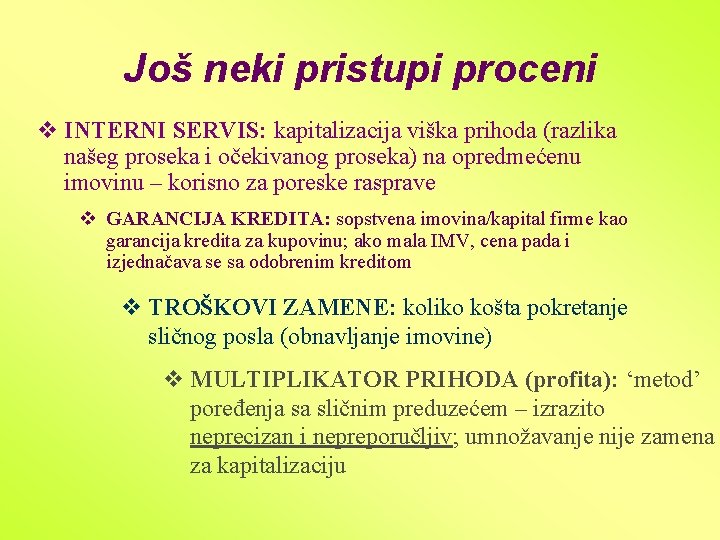 Još neki pristupi proceni

❖ INTERNI SERVIS: kapitalizacija viška prihoda (razlika našeg proseka i očekivanog proseka) na opredmećenu imovinu – korisno za poreske rasprave

❖ GARANCIJA KREDITA: sopstvena imovina/kapital firme kao garancija kredita za kupovinu; ako mala IMV, cena pada i izjednačava se sa odobrenim kreditom

❖ TROŠKOVI ZAMENE: koliko košta pokretanje sličnog posla (obnavljanje imovine)

❖ MULTIPLIKATOR PRIHODA (profita): ‘metod’ poređenja sa sličnim preduzećem – izrazito neprecizan i nepreporučljiv; umnožavanje nije zamena za kapitalizaciju